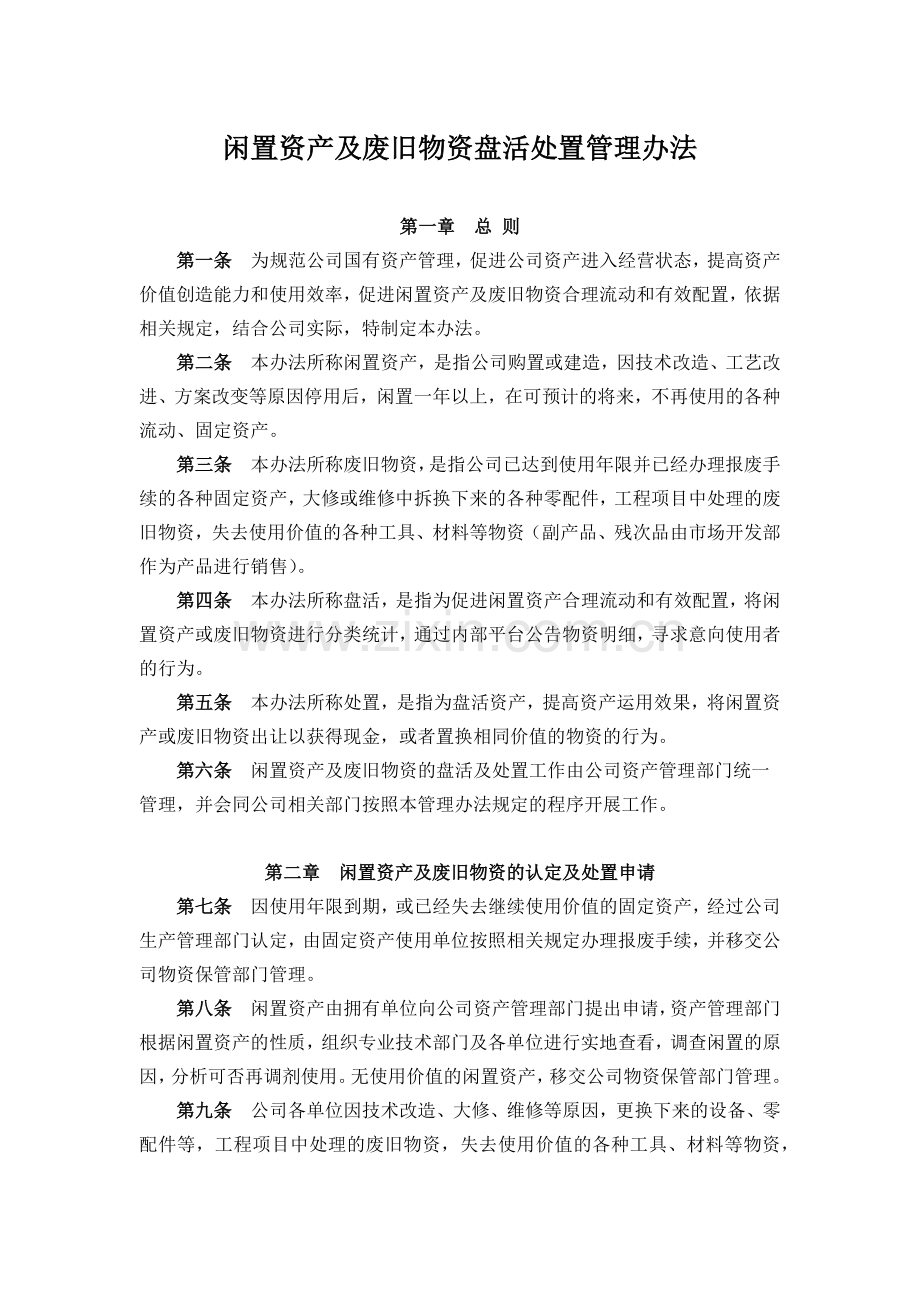 闲置资产及废旧物资盘活处置管理办法

第一章 总 则

第一条 为规范公司国有资产管理，促进公司资产进入经营状态，提高资产价值创造能力和使用效率，促进闲置资产及废旧物资合理流动和有效配置，依据相关规定，结合公司实际，特制定本办法。

第二条 本办法所称闲置资产，是指公司购置或建造，因技术改造、工艺改进、方案改变等原因停用后，闲置一年以上，在可预计的将来，不再使用的各种流动、固定资产。

第三条 本办法所称废旧物资，是指公司已达到使用年限并已经办理报废手续的各种固定资产，大修或维修中拆换下来的各种零配件，工程项目中处理的废旧物资，失去使用价值的各种工具、材料等物资（副产品、残次品由市场开发部作为产品进行销售）。

第四条 本办法所称盘活，是指为促进闲置资产合理流动和有效配置，将闲置资产或废旧物资进行分类统计，通过内部平台公告物资明细，寻求意向使用者的行为。

第五条 本办法所称处置，是指为盘活资产，提高资产运用效果，将闲置资产或废旧物资出让以获得现金，或者置换相同价值的物资的行为。

第六条 闲置资产及废旧物资的盘活及处置工作由公司资产管理部门统一管理，并会同公司相关部门按照本管理办法规定的程序开展工作。

第二章 闲置资产及废旧物资的认定及处置申请

第七条 因使用年限到期，或已经失去继续使用价值的固定资产，经过公司生产管理部门认定，由固定资产使用单位按照相关规定办理报废手续，并移交公司物资保管部门管理。

第八条 闲置资产由拥有单位向公司资产管理部门提出申请，资产管理部门根据闲置资产的性质，组织专业技术部门及各单位进行实地查看，调查闲置的原因，分析可否再调剂使用。无使用价值的闲置资产，移交公司物资保管部门管理。

第九条 公司各单位因技术改造、大修、维修等原因，更换下来的设备、零配件等，工程项目中处理的废旧物资，失去使用价值的各种工具、材料等物资，

www.zixin.com.cn